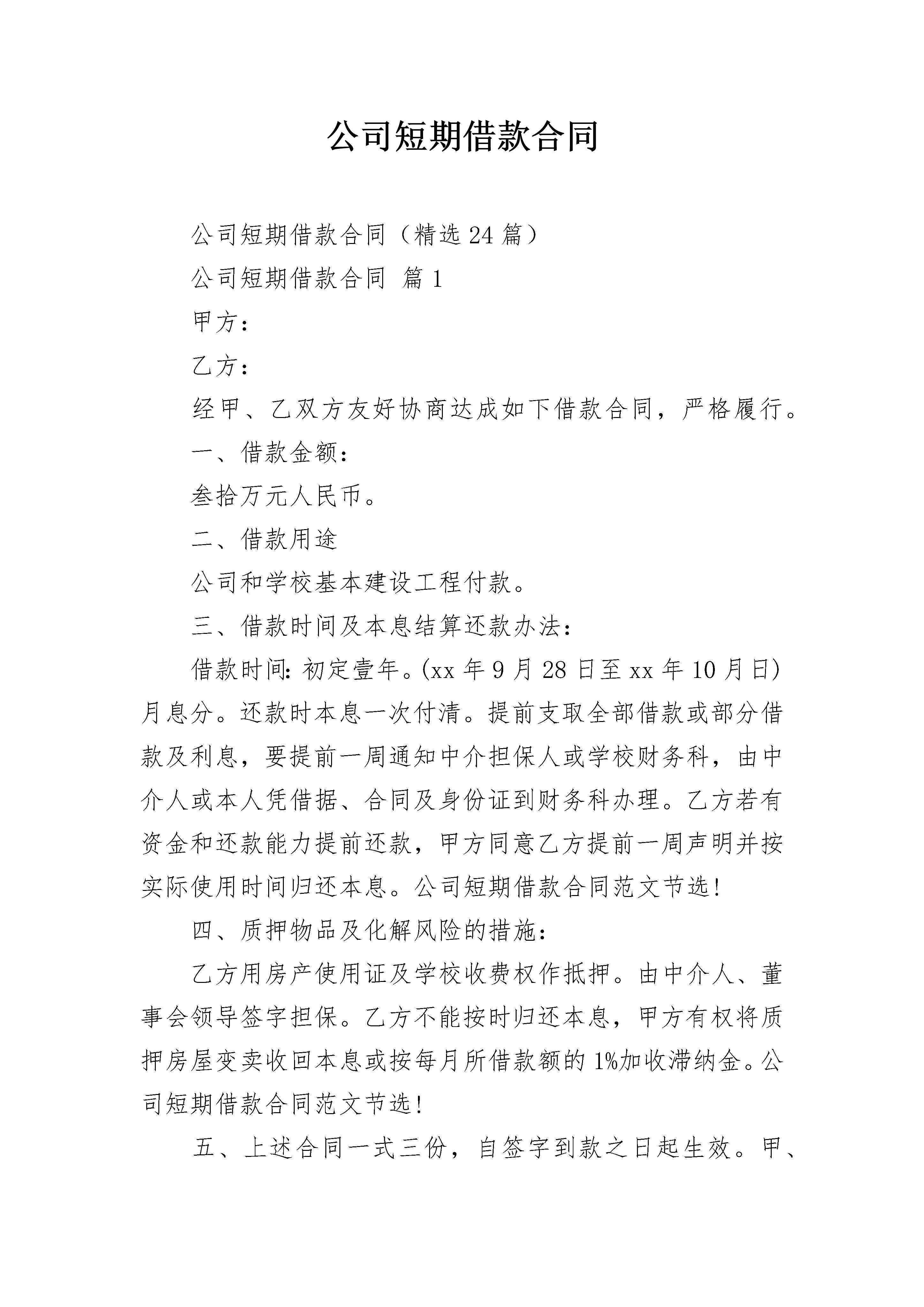 公司短期借款合同

公司短期借款合同（精选24篇）

公司短期借款合同 篇1

甲方：

乙方：

经甲、乙双方友好协商达成如下借款合同，严格履行。

一、借款金额：

叁拾万元人民币。

二、借款用途

公司和学校基本建设工程付款。

三、借款时间及本息结算还款办法：

借款时间：初定壹年。(xx年9月28日至xx年10月日)月息分。还款时本息一次付清。提前支取全部借款或部分借款及利息，要提前一周通知中介担保人或学校财务科，由中介人或本人凭借据、合同及身份证到财务科办理。乙方若有资金和还款能力提前还款，甲方同意乙方提前一周声明并按实际使用时间归还本息。公司短期借款合同范文节选！

四、质押物品及化解风险的措施：

乙方用房产使用证及学校收费权作抵押。由中介人、董事会领导签字担保。乙方不能按时归还本息，甲方有权将质押房屋变卖收回本息或按每月所借款额的1%加收滞纳金。公司短期借款合同范文节选！

五、上述合同一式三份，自签字到款之日起生效。甲、